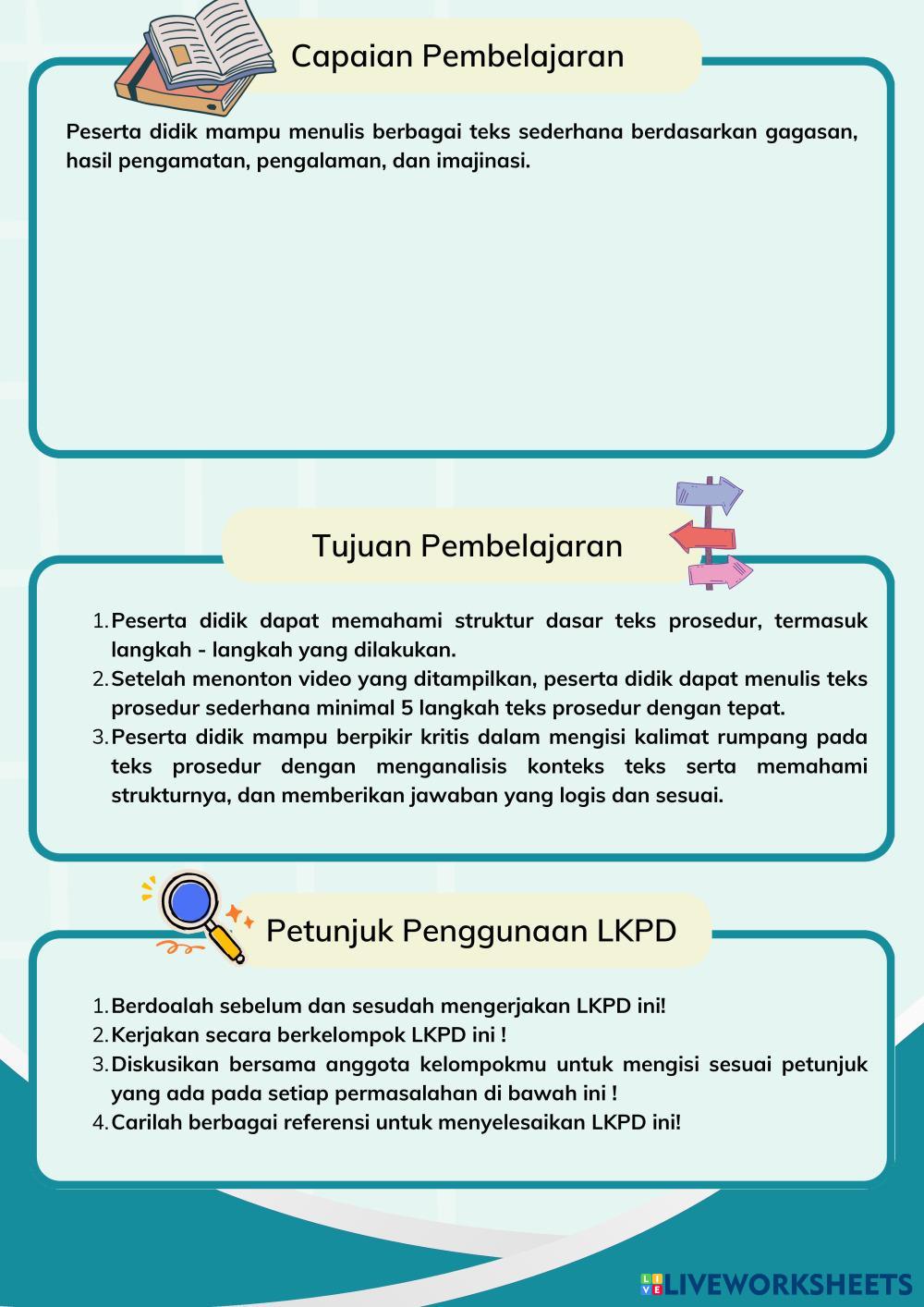 Capaian Pembelajaran

Peserta didik mampu menulis berbagai teks sederhana berdasarkan gagasan, hasil pengamatan, pengalaman, dan imajinasi.

Tujuan Pembelajaran

1. Peserta didik dapat memahami struktur dasar teks prosedur, termasuk langkah - langkah yang dilakukan.
2. Setelah menonton video yang ditampilkan, peserta didik dapat menulis teks prosedur sederhana minimal 5 langkah teks prosedur dengan tepat.
3. Peserta didik mampu berpikir kritis dalam mengisi kalimat rumpang pada teks prosedur dengan menganalisis konteks teks serta memahami strukturnya, dan memberikan jawaban yang logis dan sesuai.

Petunjuk Penggunaan LKPD

1. Berdoalah sebelum dan sesudah mengerjakan LKPD ini!
2. Kerjakan secara berkelompok LKPD ini !
3. Diskusikan bersama anggota kelompokmu untuk mengisi sesuai petunjuk yang ada pada setiap permasalahan di bawah ini !
4. Carilah berbagai referensi untuk menyelesaikan LKPD ini!

LIVEWORKSHEETS